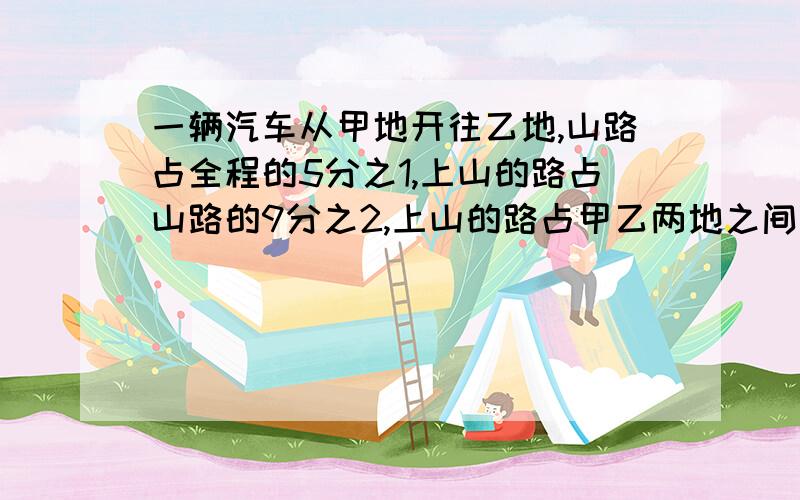 一辆汽车从甲地开往乙地,山路占全程的5分之1,上山的路占山路的9分之2,上山的路占甲乙两地之间